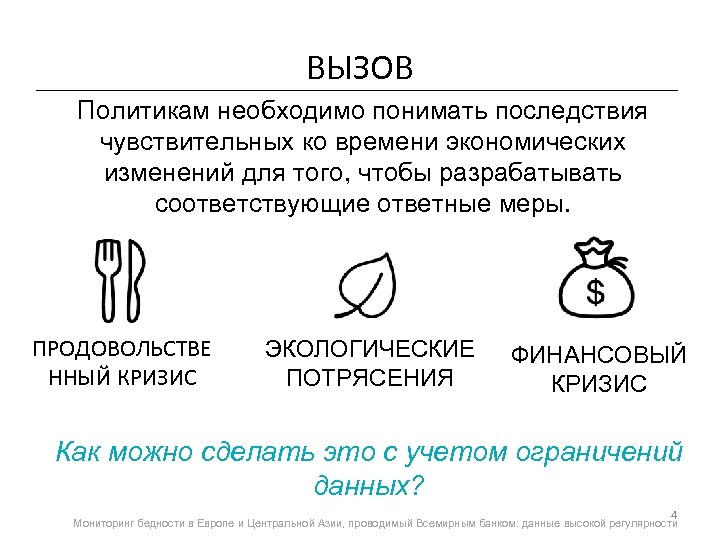 ВЫЗОВ

Политикам необходимо понимать последствия чувствительных ко времени экономических изменений для того, чтобы разрабатывать соответствующие ответные меры.

$

ПРОДОВОЛЬСТВЕННЫЙ КРИЗИС

ЭКОЛОГИЧЕСКИЕ ПОТРЯСЕНИЯ

ФИНАНСОВЫЙ КРИЗИС

Как можно сделать это с учетом ограничений данных?

4

Мониторинг бедности в Европе и Центральной Азии, проводимый Всемирным банком: данные высокой регулярности